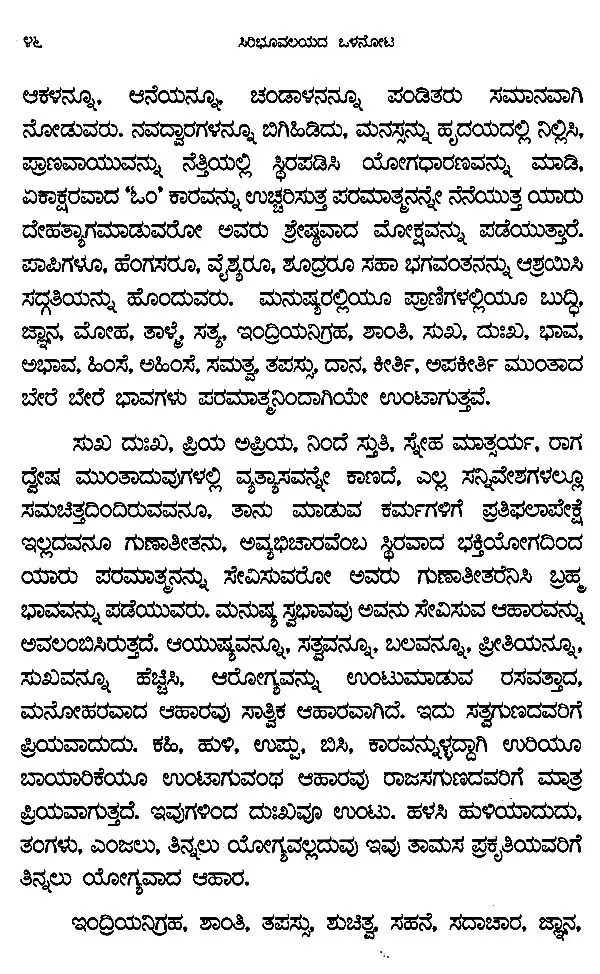 ೪೬ ಸಿರಿಭೂವಲಯದ ಒಳನೋಟ

ಆಕಳನ್ನೂ, ಆನೆಯನ್ನೂ, ಚಂಡಾಳನನ್ನೂ ಪಂಡಿತರು ಸಮಾನವಾಗಿ ನೋಡುವರು. ನವದ್ವಾರಗಳನ್ನೂ ಬಿಗಿಹಿಡಿದು, ಮನಸ್ಸನ್ನು ಹೃದಯದಲ್ಲಿ ನಿಲ್ಲಿಸಿ, ಪ್ರಾಣವಾಯುವನ್ನು ನೆತ್ತಿಯಲ್ಲಿ ಸ್ಥಿರಪಡಿಸಿ ಯೋಗಧಾರಣವನ್ನು ಮಾಡಿ, ಏಕಾಕ್ಷರವಾದ 'ಓಂ' ಕಾರವನ್ನು ಉಚ್ಚರಿಸುತ್ತ ಪರಮಾತ್ಮನನ್ನೇ ನೆನೆಯುತ್ತ ಯಾರು ದೇಹತ್ಯಾಗಮಾಡುವರೋ ಅವರು ಶ್ರೇಷ್ಠವಾದ ಮೋಕ್ಷವನ್ನು ಪಡೆಯುತ್ತಾರೆ. ಪಾಪಿಗಳೂ, ಹೆಂಗಸರೂ, ವೈಶ್ಯರೂ, ಶೂದ್ರರೂ ಸಹಾ ಭಗವಂತನನ್ನು ಆಶ್ರಯಿಸಿ ಸದ್ಗತಿಯನ್ನು ಹೊಂದುವರು. ಮನುಷ್ಯರಲ್ಲಿಯೂ ಪ್ರಾಣಿಗಳಲ್ಲಿಯೂ ಬುದ್ಧಿ, ಜ್ಞಾನ, ಮೋಹ, ತಾಳ್ಮೆ, ಸತ್ಯ, ಇಂದ್ರಿಯನಿಗ್ರಹ, ಶಾಂತಿ, ಸುಖ, ದುಃಖ, ಭಾವ, ಅಭಾವ, ಹಿಂಸೆ, ಅಹಿಂಸೆ, ಸಮತ್ವ, ತಪಸ್ಸು, ದಾನ, ಕೀರ್ತಿ, ಅಪಕೀರ್ತಿ ಮುಂತಾದ ಬೇರೆ ಬೇರೆ ಭಾವಗಳು ಪರಮಾತ್ಮನಿಂದಾಗಿಯೇ ಉಂಟಾಗುತ್ತವೆ.

ಸುಖ ದುಃಖ, ಪ್ರಿಯ ಅಪ್ರಿಯ, ನಿಂದೆ ಸ್ತುತಿ, ಸ್ನೇಹ ಮಾತ್ಸರ್ಯ, ರಾಗ ದ್ವೇಷ ಮುಂತಾದುವುಗಳಲ್ಲಿ ವ್ಯತ್ಯಾಸವನ್ನೇ ಕಾಣದೆ, ಎಲ್ಲ ಸನ್ನಿವೇಶಗಳಲ್ಲೂ ಸಮಚಿತ್ತದಿಂದಿರುವವನೂ, ತಾನು ಮಾಡುವ ಕರ್ಮಗಳಿಗೆ ಪ್ರತಿಫಲಾಪೇಕ್ಷೆ ಇಲ್ಲದವನೂ ಗುಣಾತೀತನು, ಅವ್ಯಭಿಚಾರವೆಂಬ ಸ್ಥಿರವಾದ ಭಕ್ತಿಯೋಗದಿಂದ ಯಾರು ಪರಮಾತ್ಮನನ್ನು ಸೇವಿಸುವರೋ ಅವರು ಗುಣಾತೀತರೆನಿಸಿ ಬ್ರಹ್ಮ ಭಾವವನ್ನು ಪಡೆಯುವರು. ಮನುಷ್ಯ ಸ್ವಭಾವವು ಅವನು ಸೇವಿಸುವ ಆಹಾರವನ್ನು ಅವಲಂಬಿಸಿರುತ್ತದೆ. ಆಯುಷ್ಯವನ್ನೂ, ಸತ್ವವನ್ನೂ, ಬಲವನ್ನೂ, ಪ್ರೀತಿಯನ್ನೂ, ಸುಖವನ್ನೂ ಹೆಚ್ಚಿಸಿ, ಆರೋಗ್ಯವನ್ನು ಉಂಟುಮಾಡುವ ರಸವತ್ತಾದ, ಮನೋಹರವಾದ ಆಹಾರವು ಸಾತ್ವಿಕ ಆಹಾರವಾಗಿದೆ. ಇದು ಸತ್ವಗುಣದವರಿಗೆ ಪ್ರಿಯವಾದುದು. ಕಹಿ, ಹುಳಿ, ಉಪ್ಪು, ಬಿಸಿ, ಕಾರವನ್ನುಳ್ಳದ್ದಾಗಿ ಉರಿಯೂ ಬಾಯಾರಿಕೆಯೂ ಉಂಟಾಗುವಂಥ ಆಹಾರವು ರಾಜಸಗುಣದವರಿಗೆ ಮಾತ್ರ ಪ್ರಿಯವಾಗುತ್ತದೆ. ಇವುಗಳಿಂದ ದುಃಖವೂ ಉಂಟು. ಹಳಸಿ ಹುಳಿಯಾದುದು, ತಂಗಳು, ಎಂಜಲು, ತಿನ್ನಲು ಯೋಗ್ಯವಲ್ಲದುವು ಇವು ತಾಮಸ ಪ್ರಕೃತಿಯವರಿಗೆ ತಿನ್ನಲು ಯೋಗ್ಯವಾದ ಆಹಾರ.

ಇಂದ್ರಿಯನಿಗ್ರಹ, ಶಾಂತಿ, ತಪಸ್ಸು, ಶುಚಿತ್ವ, ಸಹನೆ, ಸದಾಚಾರ, ಜ್ಞಾನ,